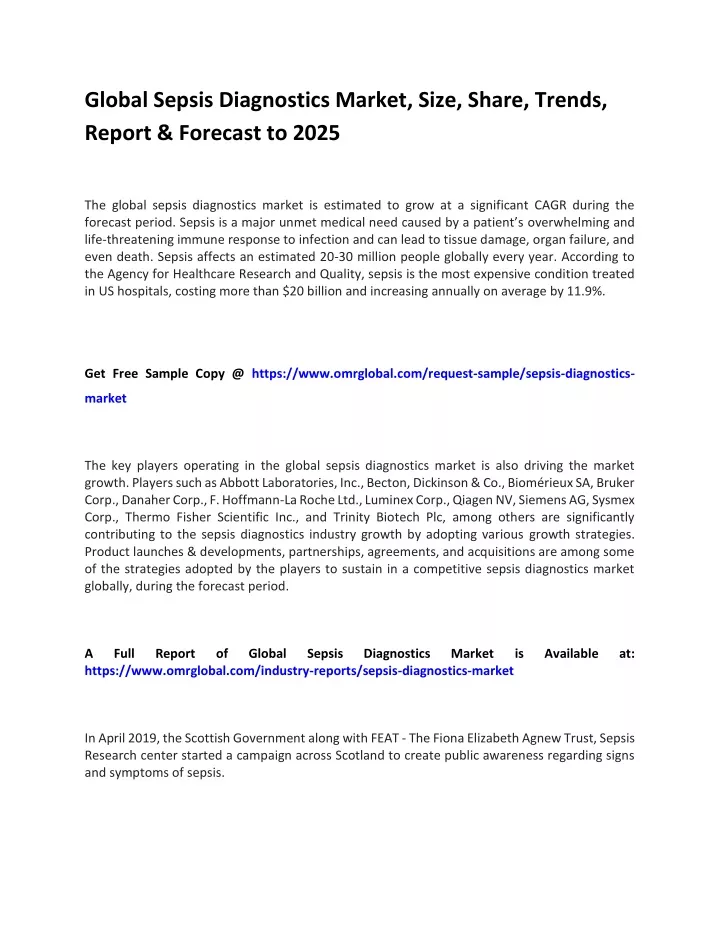 Global Sepsis Diagnostics Market, Size, Share, Trends, Report & Forecast to 2025

The global sepsis diagnostics market is estimated to grow at a significant CAGR during the forecast period. Sepsis is a major unmet medical need caused by a patient's overwhelming and life-threatening immune response to infection and can lead to tissue damage, organ failure, and even death. Sepsis affects an estimated 20-30 million people globally every year. According to the Agency for Healthcare Research and Quality, sepsis is the most expensive condition treated in US hospitals, costing more than $20 billion and increasing annually on average by 11.9%.

Get Free Sample Copy @ https://www.omrglobal.com/request-sample/sepsis-diagnostics-market

The key players operating in the global sepsis diagnostics market is also driving the market growth. Players such as Abbott Laboratories, Inc., Becton, Dickinson & Co., Biomérieux SA, Bruker Corp., Danaher Corp., F. Hoffmann-La Roche Ltd., Luminex Corp., Qiagen NV, Siemens AG, Sysmex Corp., Thermo Fisher Scientific Inc., and Trinity Biotech Plc, among others are significantly contributing to the sepsis diagnostics industry growth by adopting various growth strategies. Product launches & developments, partnerships, agreements, and acquisitions are among some of the strategies adopted by the players to sustain in a competitive sepsis diagnostics market globally, during the forecast period.

A Full Report of Global Sepsis Diagnostics Market is Available at: https://www.omrglobal.com/industry-reports/sepsis-diagnostics-market

In April 2019, the Scottish Government along with FEAT - The Fiona Elizabeth Agnew Trust, Sepsis Research center started a campaign across Scotland to create public awareness regarding signs and symptoms of sepsis.